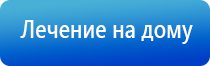 Лечение на дому